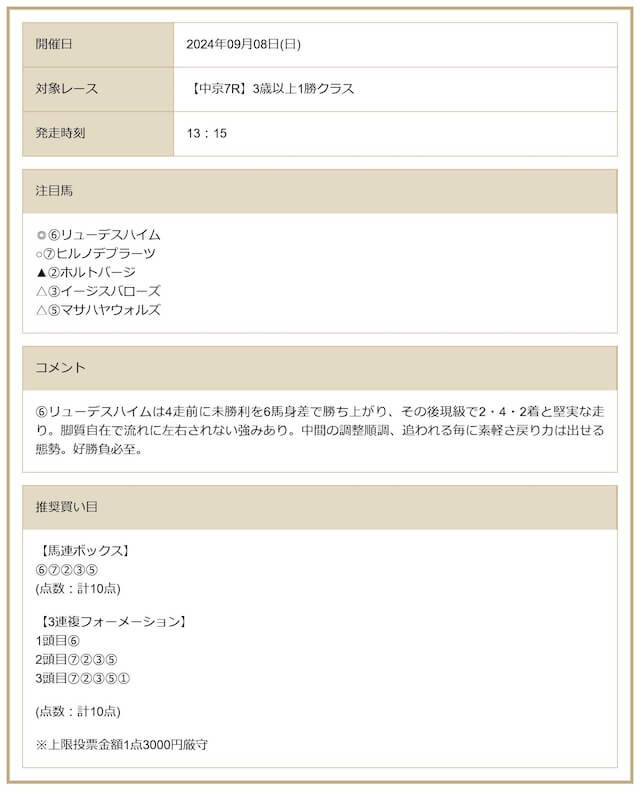 | 開催日 | 2024年09月08日(日) |
|---|---|
| 対象レース | 【中京7R】3歳以上1勝クラス |
| 発走時刻 | 13：15 |

注目馬

◎⑥リューデスハイム
○⑦ヒルノデプラーツ
▲②ホルトバージ
△③イージスバローズ
△⑤マサハヤウォルズ

コメント

⑥リューデスハイムは4走前に未勝利を6馬身差で勝ち上がり、その後現級で2・4・2着と堅実な走り。脚質自在で流れに左右されない強みあり。中間の調整順調、追われる毎に素軽さ戻り力は出せる態勢。好勝負必至。

推奨買い目

【馬連ボックス】
⑥⑦②③⑤
(点数：計10点)

【3連複フォーメーション】
1頭目⑥
2頭目⑦②③⑤
3頭目⑦②③⑤①

(点数：計10点)

※上限投票金額1点3000円厳守